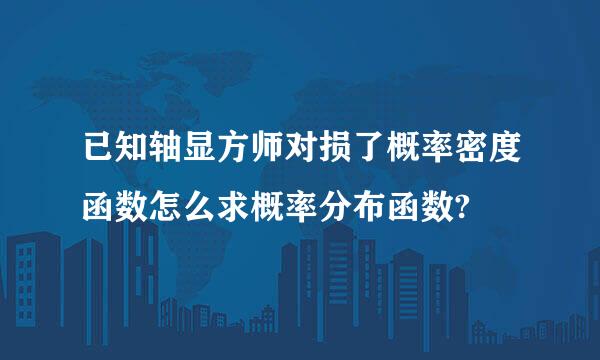 已知轴显方师对损了概率密度函数怎么求概率分布函数?